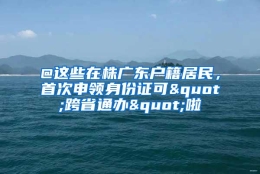 @这些在株广东户籍居民，首次申领身份证可&quot;跨省通办&quot;啦